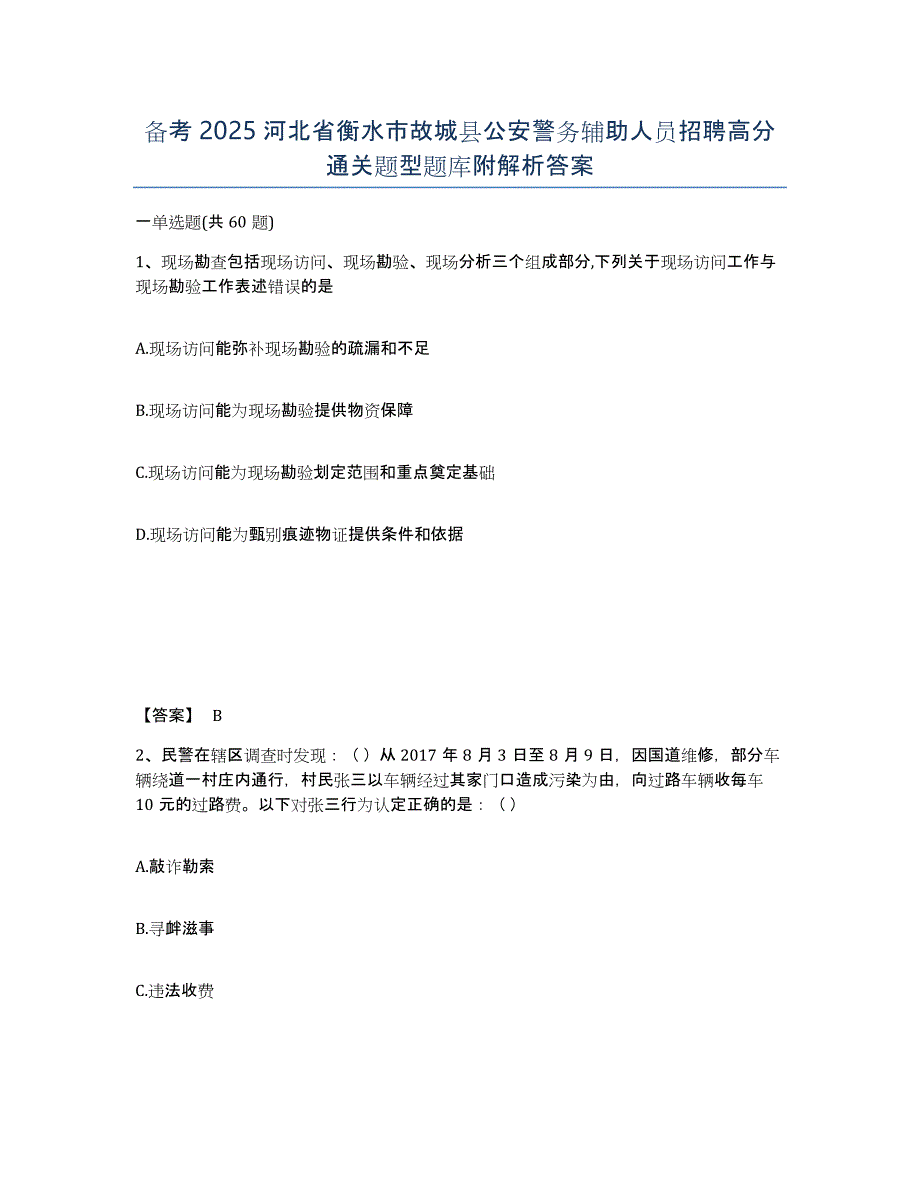 备考 2025 河北省衡水市故城县公安警务辅助人员招聘高分通关题型题库附解析答案

一单选题(共 60 题)

1、现场勘查包括现场访问、现场勘验、现场分析三个组成部分,下列关于现场访问工作与现场勘验工作表述错误的是

A.现场访问能弥补现场勘验的疏漏和不足

B.现场访问能为现场勘验提供物资保障

C.现场访问能为现场勘验划定范围和重点奠定基础

D.现场访问能为甄别痕迹物证提供条件和依据

【答案】 B

2、民警在辖区调查时发现：（）从 2017 年 8 月 3 日至 8 月 9 日，因国道维修，部分车辆绕道一村庄内通行，村民张三以车辆经过其家门口造成污染为由，向过路车辆收每车 10 元的过路费。以下对张三行为认定正确的是：（）

A.敲诈勒索

B.寻衅滋事

C.违法收费